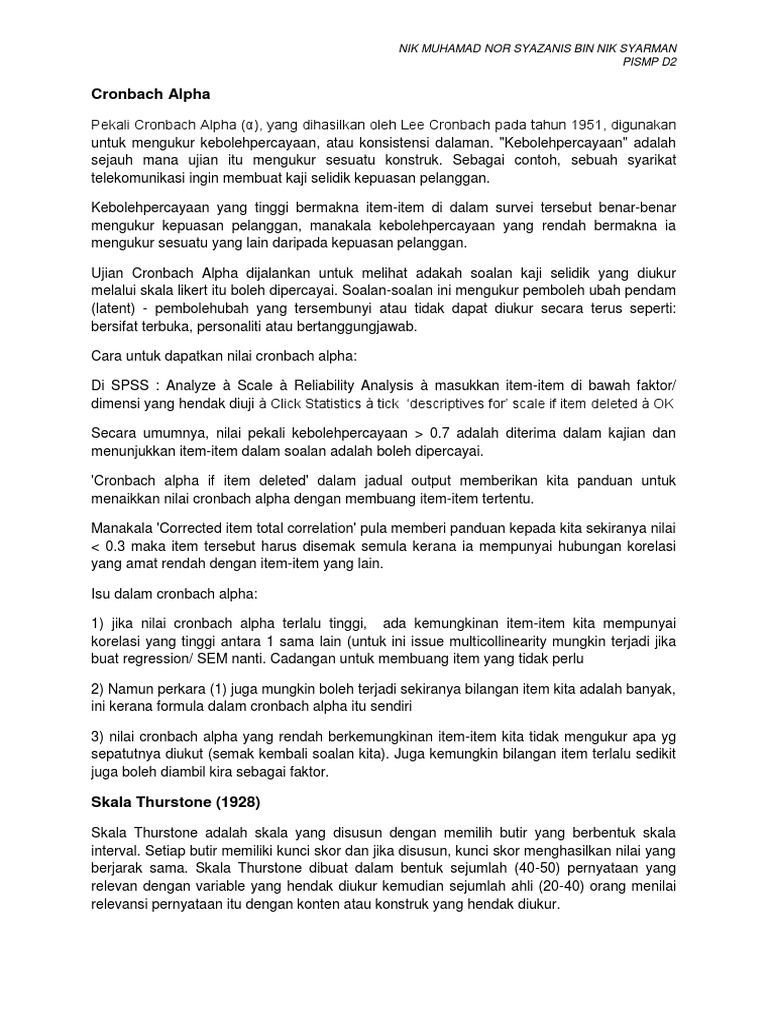 NIK MUHAMAD NOR SYAZANIS BIN NIK SYARMAN
PISMP D2

Cronbach Alpha

Pekali Cronbach Alpha (α), yang dihasilkan oleh Lee Cronbach pada tahun 1951, digunakan untuk mengukur kebolehpercayaan, atau konsistensi dalaman. "Kebolehpercayaan" adalah sejauh mana ujian itu mengukur sesuatu konstruk. Sebagai contoh, sebuah syarikat telekomunikasi ingin membuat kaji selidik kepuasan pelanggan.

Kebolehpercayaan yang tinggi bermakna item-item di dalam survei tersebut benar-benar mengukur kepuasan pelanggan, manakala kebolehpercayaan yang rendah bermakna ia mengukur sesuatu yang lain daripada kepuasan pelanggan.

Ujian Cronbach Alpha dijalankan untuk melihat adakah soalan kaji selidik yang diukur melalui skala likert itu boleh dipercayai. Soalan-soalan ini mengukur pemboleh ubah pendam (latent) - pembolehubah yang tersembunyi atau tidak dapat diukur secara terus seperti: bersifat terbuka, personaliti atau bertanggungjawab.

Cara untuk dapatkan nilai cronbach alpha:

Di SPSS : Analyze à Scale à Reliability Analysis à masukkan item-item di bawah faktor/ dimensi yang hendak diuji à Click Statistics à tick 'descriptives for' scale if item deleted à OK

Secara umumnya, nilai pekali kebolehpercayaan > 0.7 adalah diterima dalam kajian dan menunjukkan item-item dalam soalan adalah boleh dipercayai.

'Cronbach alpha if item deleted' dalam jadual output memberikan kita panduan untuk menaikkan nilai cronbach alpha dengan membuang item-item tertentu.

Manakala 'Corrected item total correlation' pula memberi panduan kepada kita sekiranya nilai < 0.3 maka item tersebut harus disemak semula kerana ia mempunyai hubungan korelasi yang amat rendah dengan item-item yang lain.

Isu dalam cronbach alpha:

1) jika nilai cronbach alpha terlalu tinggi, ada kemungkinan item-item kita mempunyai korelasi yang tinggi antara 1 sama lain (untuk ini issue multicollinearity mungkin terjadi jika buat regression/ SEM nanti. Cadangan untuk membuang item yang tidak perlu

2) Namun perkara (1) juga mungkin boleh terjadi sekiranya bilangan item kita adalah banyak, ini kerana formula dalam cronbach alpha itu sendiri

3) nilai cronbach alpha yang rendah berkemungkinan item-item kita tidak mengukur apa yg sepatutnya diukut (semak kembali soalan kita). Juga kemungkin bilangan item terlalu sedikit juga boleh diambil kira sebagai faktor.

Skala Thurstone (1928)

Skala Thurstone adalah skala yang disusun dengan memilih butir yang berbentuk skala interval. Setiap butir memiliki kunci skor dan jika disusun, kunci skor menghasilkan nilai yang berjarak sama. Skala Thurstone dibuat dalam bentuk sejumlah (40-50) pernyataan yang relevan dengan variable yang hendak diukur kemudian sejumlah ahli (20-40) orang menilai relevansi pernyataan itu dengan konten atau konstruk yang hendak diukur.